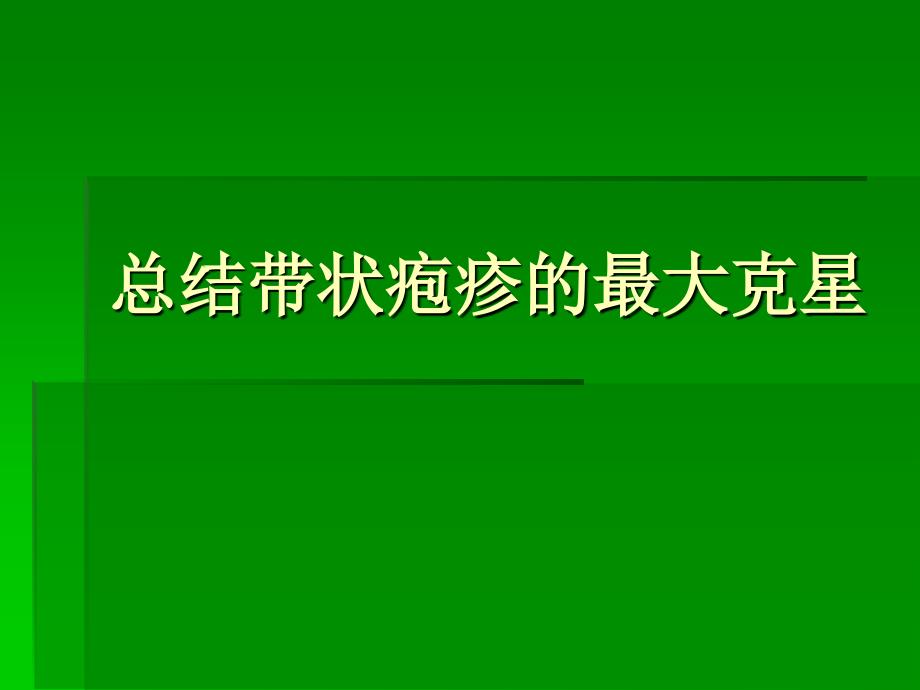 总结带状疱疹的最大克星